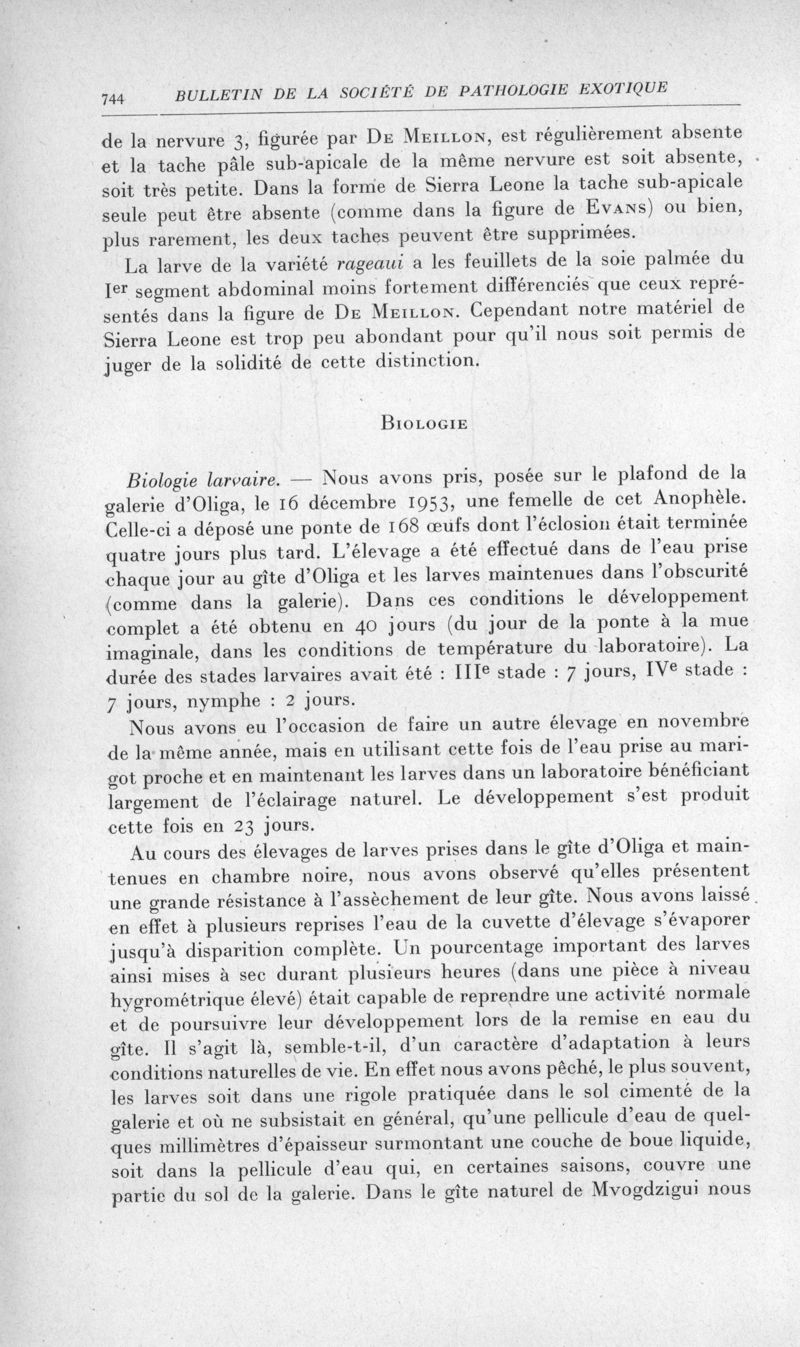 744 BULLETIN DE LA SOCIÉTÉ DE PATHOLOGIE EXOTIQUE

de la nervure 3, figurée par De Meillon, est régulièrement absente et la tache pâle sub-apicale de la même nervure est soit absente, soit très petite. Dans la forme de Sierra Leone la tache sub-apicale seule peut être absente (comme dans la figure de Evans) ou bien, plus rarement, les deux taches peuvent être supprimées.

La larve de la variété rageaui a les feuillets de la soie palmée du Ier segment abdominal moins fortement différenciés que ceux représentés dans la figure de De Meillon. Cependant notre matériel de Sierra Leone est trop peu abondant pour qu'il nous soit permis de juger de la solidité de cette distinction.

Biologie

Biologie larvaire. — Nous avons pris, posée sur le plafond de la galerie d'Oliga, le 16 décembre 1953, une femelle de cet Anophèle. Celle-ci a déposé une ponte de 168 œufs dont l'éclosion était terminée quatre jours plus tard. L'élevage a été effectué dans de l'eau prise chaque jour au gîte d'Oliga et les larves maintenues dans l'obscurité (comme dans la galerie). Dans ces conditions le développement complet a été obtenu en 40 jours (du jour de la ponte à la mue imaginale, dans les conditions de température du laboratoire). La durée des stades larvaires avait été : IIIe stade : 7 jours, IVe stade : 7 jours, nymphe : 2 jours.

Nous avons eu l'occasion de faire un autre élevage en novembre de la même année, mais en utilisant cette fois de l'eau prise au marigot proche et en maintenant les larves dans un laboratoire bénéficiant largement de l'éclairage naturel. Le développement s'est produit cette fois en 23 jours.

Au cours des élevages de larves prises dans le gîte d'Oliga et maintenues en chambre noire, nous avons observé qu'elles présentent une grande résistance à l'assèchement de leur gîte. Nous avons laissé en effet à plusieurs reprises l'eau de la cuvette d'élevage s'évaporer jusqu'à disparition complète. Un pourcentage important des larves ainsi mises à sec durant plusieurs heures (dans une pièce à niveau hygrométrique élevé) était capable de reprendre une activité normale et de poursuivre leur développement lors de la remise en eau du gîte. Il s'agit là, semble-t-il, d'un caractère d'adaptation à leurs conditions naturelles de vie. En effet nous avons pêché, le plus souvent, les larves soit dans une rigole pratiquée dans le sol cimenté de la galerie et où ne subsistait en général, qu'une pellicule d'eau de quelques millimètres d'épaisseur surmontant une couche de boue liquide, soit dans la pellicule d'eau qui, en certaines saisons, couvre une partie du sol de la galerie. Dans le gîte naturel de Mvogdzigui nous